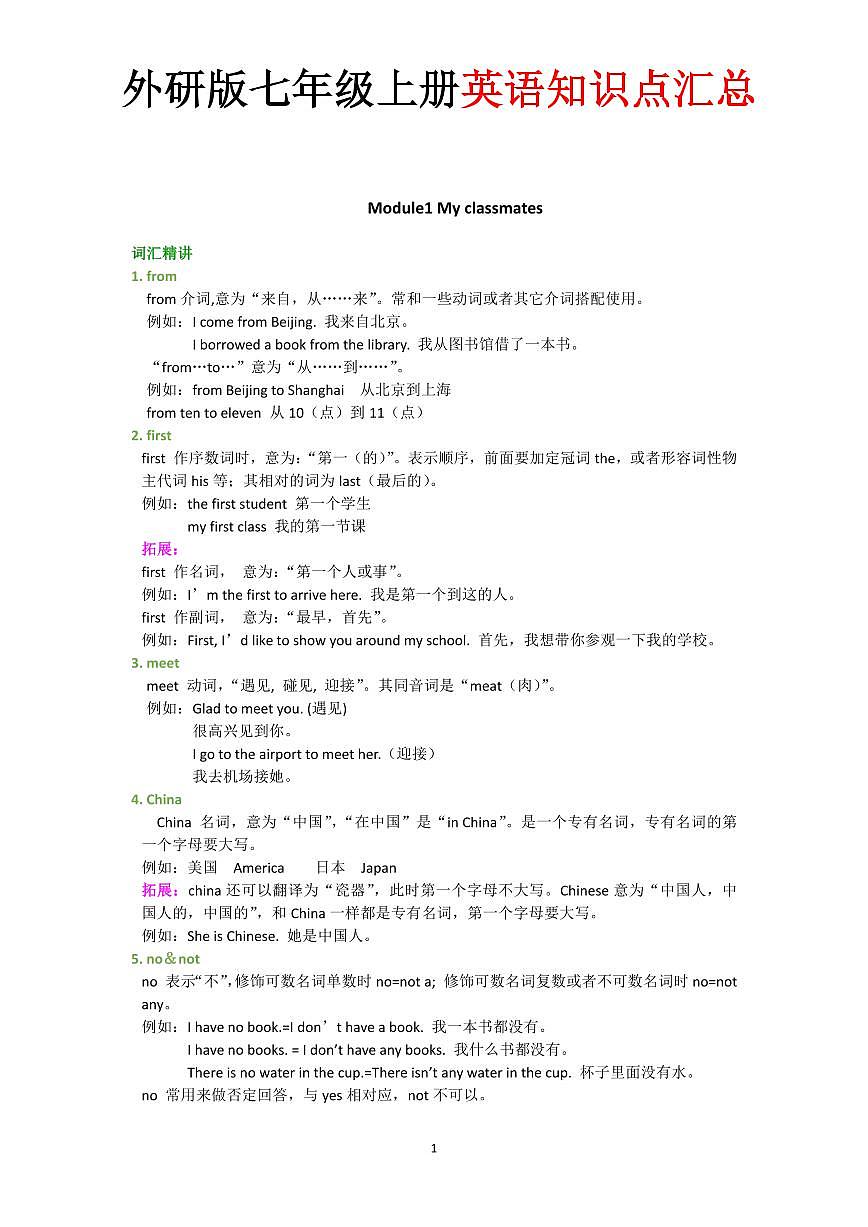 外研版七年级上册英语知识点汇总

Module1 My classmates

词汇精讲

1. from

from 介词,意为“来自，从……来”。常和一些动词或者其它介词搭配使用。

例如：I come from Beijing. 我来自北京。
I borrowed a book from the library. 我从图书馆借了一本书。

“from…to…”意为“从……到……”。

例如：from Beijing to Shanghai 从北京到上海
from ten to eleven 从 10（点）到 11（点）

2. first

first 作序数词时，意为：“第一（的）”。表示顺序，前面要加定冠词 the，或者形容词性物主代词 his 等；其相对的词为 last（最后的）。

例如：the first student 第一个学生
my first class 我的第一节课

拓展：

first 作名词， 意为：“第一个人或事”。

例如：I’m the first to arrive here. 我是第一个到这的人。

first 作副词， 意为：“最早，首先”。

例如：First, I’d like to show you around my school. 首先，我想带你参观一下我的学校。

3. meet

meet 动词，“遇见, 碰见, 迎接”。其同音词是“meat（肉）”。

例如：Glad to meet you. (遇见)
很高兴见到你。
I go to the airport to meet her.（迎接）
我去机场接她。

4. China

China 名词，意为“中国”,“在中国”是“in China”。是一个专有名词，专有名词的第一个字母要大写。

例如：美国 America 日本 Japan

拓展：china 还可以翻译为“瓷器”，此时第一个字母不大写。Chinese 意为“中国人，中国人的，中国的”，和 China 一样都是专有名词，第一个字母要大写。

例如：She is Chinese. 她是中国人。

5. no＆not

no 表示“不”,修饰可数名词单数时 no=not a; 修饰可数名词复数或者不可数名词时 no=not any。

例如：I have no book.=I don’t have a book. 我一本书都没有。
I have no books. = I don’t have any books. 我什么书都没有。
There is no water in the cup.=There isn’t any water in the cup. 杯子里面没有水。

no 常用来做否定回答，与 yes 相对应，not 不可以。

1